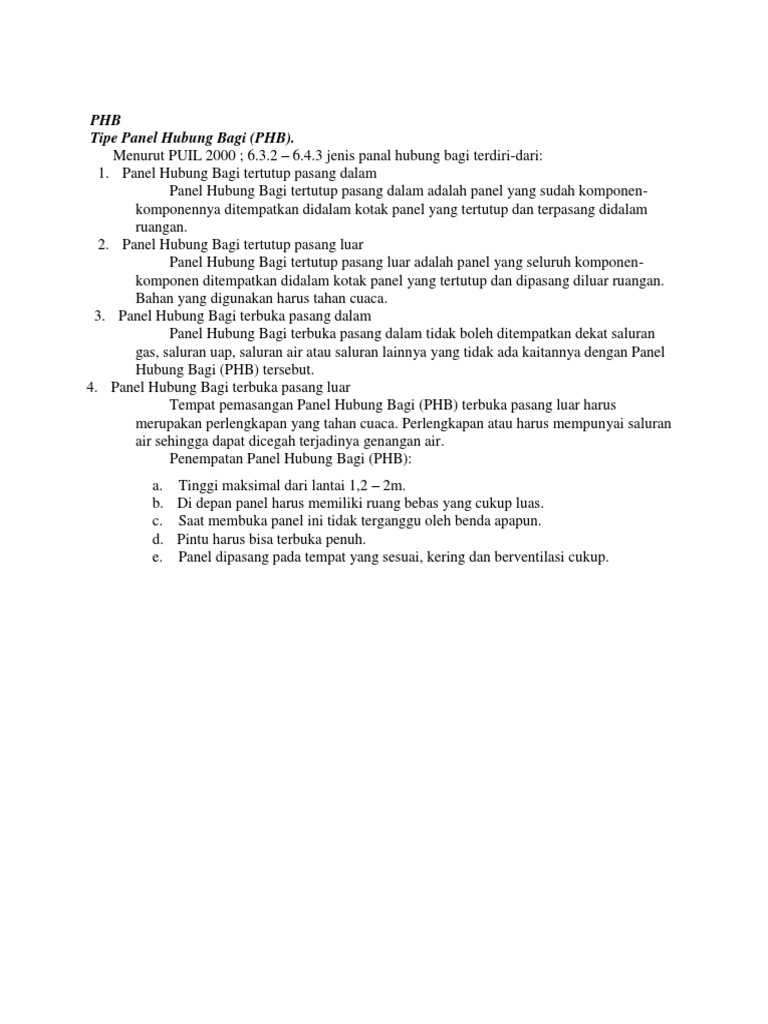 PHB
Tipe Panel Hubung Bagi (PHB).

Menurut PUIL 2000 ; 6.3.2 – 6.4.3 jenis panal hubung bagi terdiri-dari:

1. Panel Hubung Bagi tertutup pasang dalam

Panel Hubung Bagi tertutup pasang dalam adalah panel yang sudah komponen-komponennya ditempatkan didalam kotak panel yang tertutup dan terpasang didalam ruangan.

2. Panel Hubung Bagi tertutup pasang luar

Panel Hubung Bagi tertutup pasang luar adalah panel yang seluruh komponen-komponen ditempatkan didalam kotak panel yang tertutup dan dipasang diluar ruangan. Bahan yang digunakan harus tahan cuaca.

3. Panel Hubung Bagi terbuka pasang dalam

Panel Hubung Bagi terbuka pasang dalam tidak boleh ditempatkan dekat saluran gas, saluran uap, saluran air atau saluran lainnya yang tidak ada kaitannya dengan Panel Hubung Bagi (PHB) tersebut.

4. Panel Hubung Bagi terbuka pasang luar

Tempat pemasangan Panel Hubung Bagi (PHB) terbuka pasang luar harus merupakan perlengkapan yang tahan cuaca. Perlengkapan atau harus mempunyai saluran air sehingga dapat dicegah terjadinya genangan air.

Penempatan Panel Hubung Bagi (PHB):

a. Tinggi maksimal dari lantai 1,2 – 2m.
b. Di depan panel harus memiliki ruang bebas yang cukup luas.
c. Saat membuka panel ini tidak terganggu oleh benda apapun.
d. Pintu harus bisa terbuka penuh.
e. Panel dipasang pada tempat yang sesuai, kering dan berventilasi cukup.